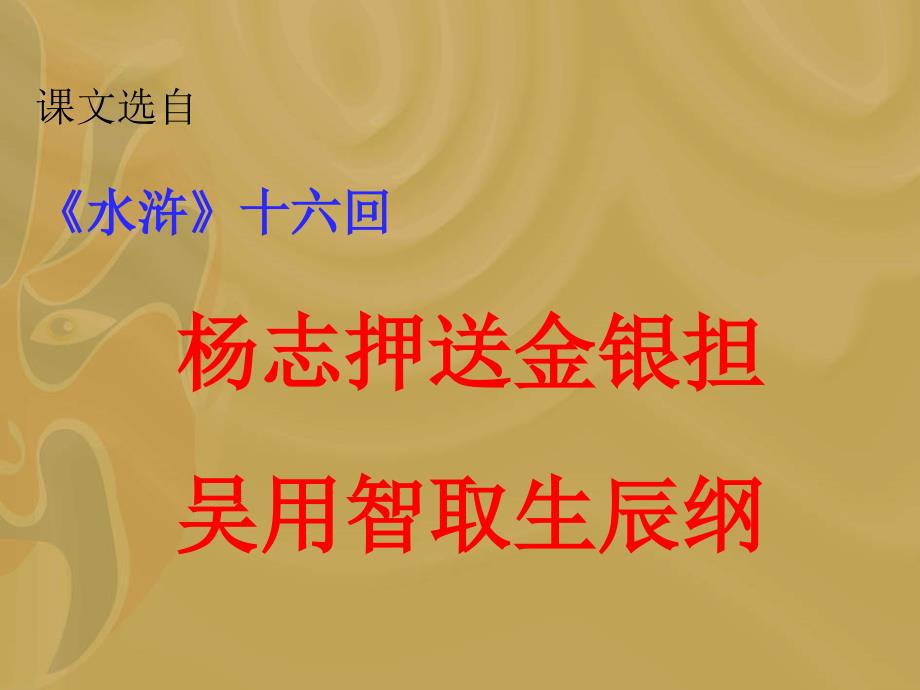 课文选自

《水浒》十六回

杨志押送金银担

吴用智取生辰纲